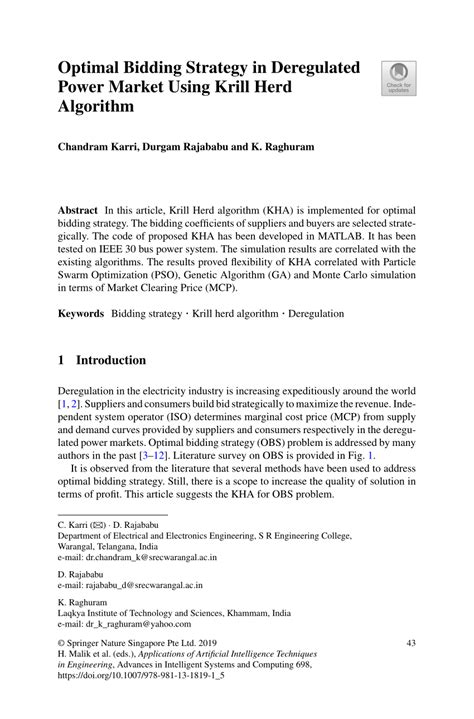 Optimal Bidding Strategy in Deregulated Power Market Using Krill Herd Algorithm

Check for updates

Chandram Karri, Durgam Rajababu and K. Raghuram

Abstract In this article, Krill Herd algorithm (KHA) is implemented for optimal bidding strategy. The bidding coefficients of suppliers and buyers are selected strategically. The code of proposed KHA has been developed in MATLAB. It has been tested on IEEE 30 bus power system. The simulation results are correlated with the existing algorithms. The results proved flexibility of KHA correlated with Particle Swarm Optimization (PSO), Genetic Algorithm (GA) and Monte Carlo simulation in terms of Market Clearing Price (MCP).

Keywords Bidding strategy · Krill herd algorithm · Deregulation

1 Introduction

Deregulation in the electricity industry is increasing expeditiously around the world [1, 2]. Suppliers and consumers build bid strategically to maximize the revenue. Independent system operator (ISO) determines marginal cost price (MCP) from supply and demand curves provided by suppliers and consumers respectively in the deregulated power markets. Optimal bidding strategy (OBS) problem is addressed by many authors in the past [3–12]. Literature survey on OBS is provided in Fig. 1.

It is observed from the literature that several methods have been used to address optimal bidding strategy. Still, there is a scope to increase the quality of solution in terms of profit. This article suggests the KHA for OBS problem.

C. Karri (✉) · D. Rajababu
Department of Electrical and Electronics Engineering, S R Engineering College, Warangal, Telangana, India
e-mail: dr.chandram_k@srecwarangal.ac.in

D. Rajababu
e-mail: rajababu_d@srecwarangal.ac.in

K. Raghuram
Laqkya Institute of Technology and Sciences, Khammam, India
e-mail: dr_k_raghuram@yahoo.com

© Springer Nature Singapore Pte Ltd. 2019
H. Malik et al. (eds.), Applications of Artificial Intelligence Techniques in Engineering, Advances in Intelligent Systems and Computing 698, https://doi.org/10.1007/978-981-13-1819-1_5

43